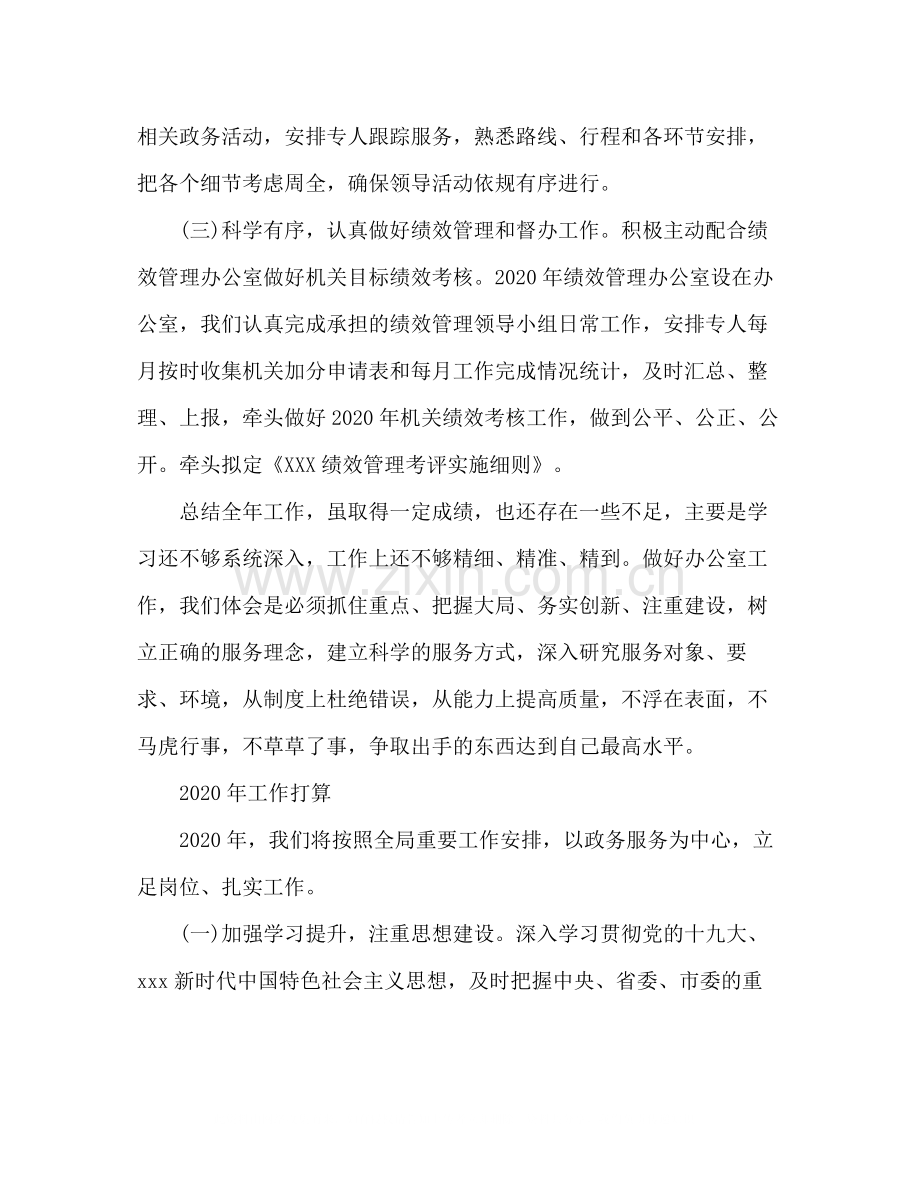 相关政务活动，安排专人跟踪服务，熟悉路线、行程和各环节安排，把各个细节考虑周全，确保领导活动依规有序进行。

(三)科学有序，认真做好绩效管理和督办工作。积极主动配合绩效管理办公室做好机关目标绩效考核。2020年绩效管理办公室设在办公室，我们认真完成承担的绩效管理领导小组日常工作，安排专人每月按时收集机关加分申请表和每月工作完成情况统计，及时汇总、整理、上报，牵头做好2020年机关绩效考核工作，做到公平、公正、公开。牵头拟定《XXX绩效管理考评实施细则》。

总结全年工作，虽取得一定成绩，也还存在一些不足，主要是学习还不够系统深入，工作上还不够精细、精准、精到。做好办公室工作，我们体会是必须抓住重点、把握大局、务实创新、注重建设，树立正确的服务理念，建立科学的服务方式，深入研究服务对象、要求、环境，从制度上杜绝错误，从能力上提高质量，不浮在表面，不马虎行事，不草草了事，争取出手的东西达到自己最高水平。

2020年工作打算

2020年，我们将按照全局重要工作安排，以政务服务为中心，立足岗位、扎实工作。

(一)加强学习提升，注重思想建设。深入学习贯彻党的十九大、xxx新时代中国特色社会主义思想，及时把握中央、省委、市委的重

www.zixin.com.cn